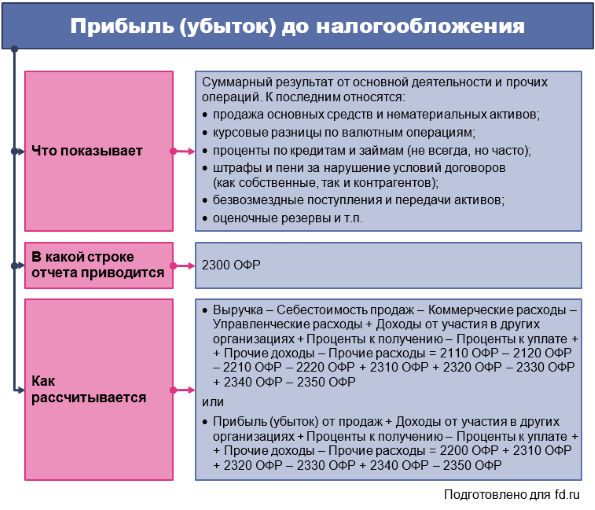 Прибыль (убыток) до налогообложения

Что показывает

Суммарный результат от основной деятельности и прочих операций. К последним относятся:
• продажа основных средств и нематериальных активов;
• курсовые разницы по валютным операциям;
• проценты по кредитам и займам (не всегда, но часто);
• штрафы и пени за нарушение условий договоров (как собственные, так и контрагентов);
• безвозмездные поступления и передачи активов;
• оценочные резервы и т.п.

В какой строке отчета приводится

2300 ОФР

Как рассчитывается

• Выручка – Себестоимость продаж – Коммерческие расходы – Управленческие расходы + Доходы от участия в других организациях + Проценты к получению – Проценты к уплате + + Прочие доходы – Прочие расходы = 2110 ОФР – 2120 ОФР – 2210 ОФР – 2220 ОФР + 2310 ОФР + 2320 ОФР – 2330 ОФР + 2340 ОФР – 2350 ОФР

или

• Прибыль (убыток) от продаж + Доходы от участия в других организациях + Проценты к получению – Проценты к уплате + + Прочие доходы – Прочие расходы = 2200 ОФР + 2310 ОФР + 2320 ОФР – 2330 ОФР + 2340 ОФР – 2350 ОФР

Подготовлено для fd.ru